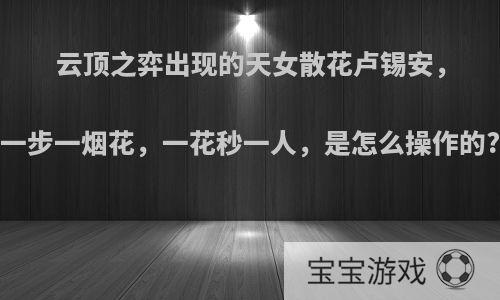 云顶之弈出现的天女散花卢锡安，

一步一烟花，一花秒一人，是怎么操作的？

宝宝游戏